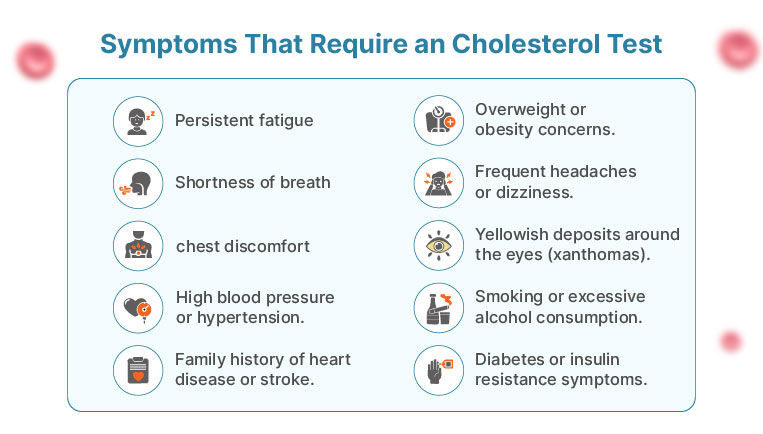 Symptoms That Require an Cholesterol Test

Persistent fatigue

Shortness of breath

chest discomfort

High blood pressure or hypertension.

Family history of heart disease or stroke.

Overweight or obesity concerns.

Frequent headaches or dizziness.

Yellowish deposits around the eyes (xanthomas).

Smoking or excessive alcohol consumption.

Diabetes or insulin resistance symptoms.